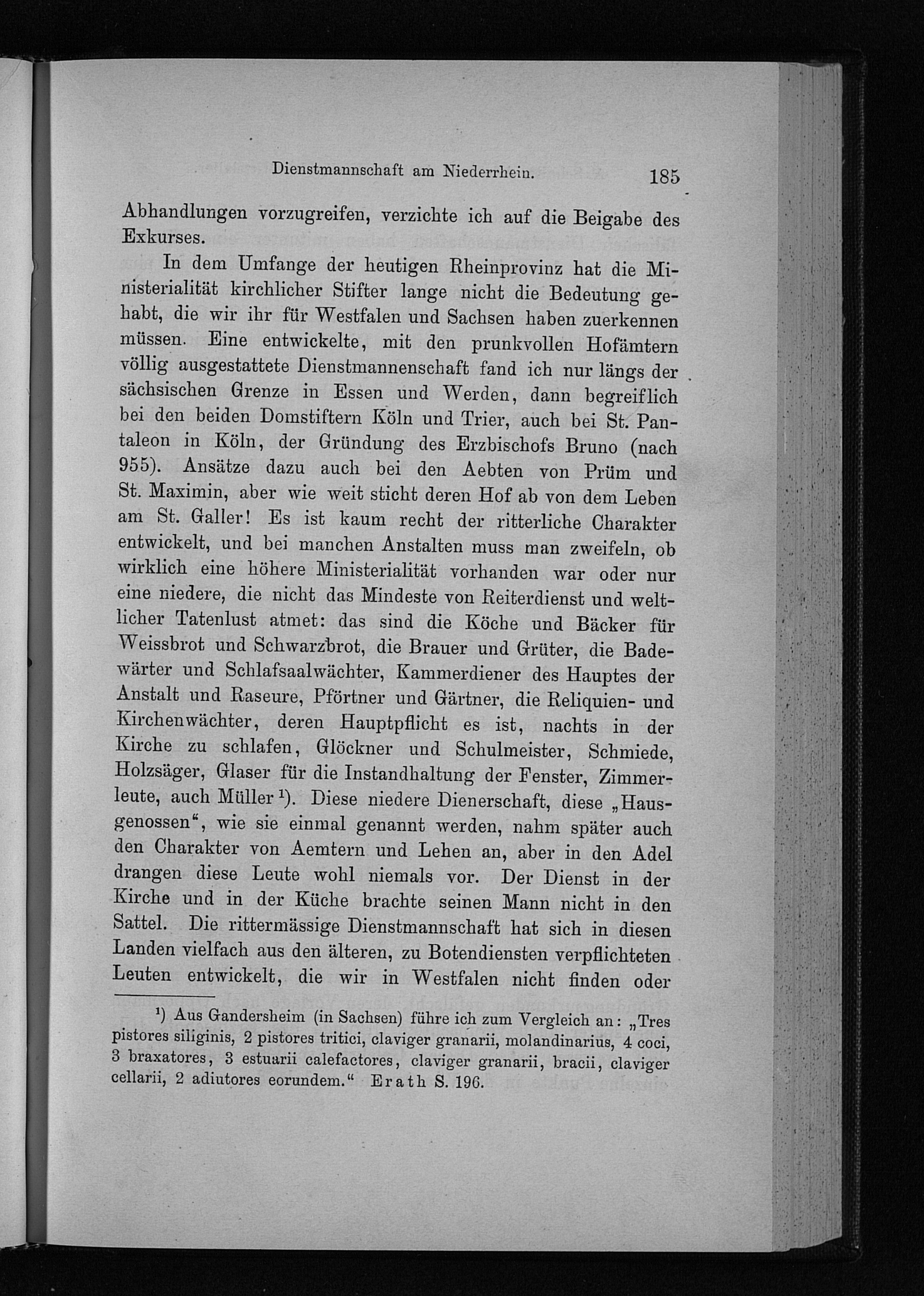 Dienstmannschaft am Niederrhein. 185

Abhandlungen vorzugreifen, verzichte ich auf die Beigabe des Exkurses.

In dem Umfange der heutigen Rheinprovinz hat die Ministerialität kirchlicher Stifter lange nicht die Bedeutung gehabt, die wir ihr für Westfalen und Sachsen haben zuerkennen müssen. Eine entwickelte, mit den prunkvollen Hofämtern völlig ausgestattete Dienstmannenschaft fand ich nur längs der sächsischen Grenze in Essen und Werden, dann begreiflich bei den beiden Domstiftern Köln und Trier, auch bei St. Pantaleon in Köln, der Gründung des Erzbischofs Bruno (nach 955). Ansätze dazu auch bei den Aebten von Prüm und St. Maximin, aber wie weit sticht deren Hof ab von dem Leben am St. Galler! Es ist kaum recht der ritterliche Charakter entwickelt, und bei manchen Anstalten muss man zweifeln, ob wirklich eine höhere Ministerialität vorhanden war oder nur eine niedere, die nicht das Mindeste von Reiterdienst und weltlicher Tatenlust atmet: das sind die Köche und Bäcker für Weissbrot und Schwarzbrot, die Brauer und Grüter, die Badewärter und Schlafsaalwächter, Kammerdiener des Hauptes der Anstalt und Raseure, Pförtner und Gärtner, die Reliquien- und Kirchenwächter, deren Hauptpflicht es ist, nachts in der Kirche zu schlafen, Glöckner und Schulmeister, Schmiede, Holzsäger, Glaser für die Instandhaltung der Fenster, Zimmerleute, auch Müller $^{1}$). Diese niedere Dienerschaft, diese „Hausgenossen“, wie sie einmal genannt werden, nahm später auch den Charakter von Aemtern und Lehen an, aber in den Adel drangen diese Leute wohl niemals vor. Der Dienst in der Kirche und in der Küche brachte seinen Mann nicht in den Sattel. Die rittermässige Dienstmannschaft hat sich in diesen Landen vielfach aus den älteren, zu Botendiensten verpflichteten Leuten entwickelt, die wir in Westfalen nicht finden oder

$^{1}$) Aus Gandersheim (in Sachsen) führe ich zum Vergleich an: „Tres pistores siliginis, 2 pistores tritici, claviger granarii, molandinarius, 4 coci, 3 braxatores, 3 estuarii calefactores, claviger granarii, bracii, claviger cellarii, 2 adiutores eorundem.“ Erath S. 196.